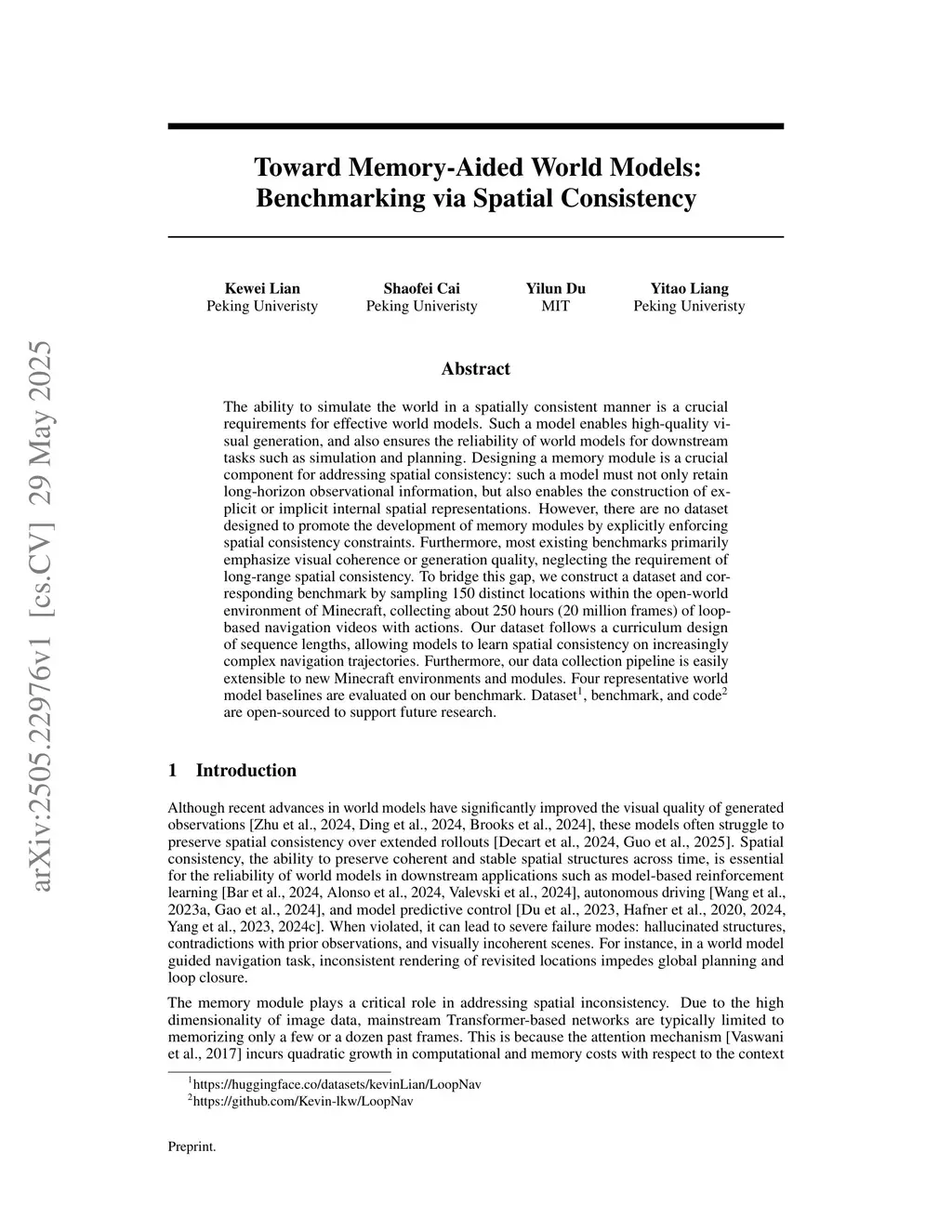 arXiv:2505.22976v1 [cs.CV] 29 May 2025

Toward Memory-Aided World Models: Benchmarking via Spatial Consistency

Kewei Lian
Peking Univeristy

Shaofei Cai
Peking Univeristy

Yilun Du
MIT

Yitao Liang
Peking Univeristy

Abstract

The ability to simulate the world in a spatially consistent manner is a crucial requirements for effective world models. Such a model enables high-quality visual generation, and also ensures the reliability of world models for downstream tasks such as simulation and planning. Designing a memory module is a crucial component for addressing spatial consistency: such a model must not only retain long-horizon observational information, but also enables the construction of explicit or implicit internal spatial representations. However, there are no dataset designed to promote the development of memory modules by explicitly enforcing spatial consistency constraints. Furthermore, most existing benchmarks primarily emphasize visual coherence or generation quality, neglecting the requirement of long-range spatial consistency. To bridge this gap, we construct a dataset and corresponding benchmark by sampling 150 distinct locations within the open-world environment of Minecraft, collecting about 250 hours (20 million frames) of loop-based navigation videos with actions. Our dataset follows a curriculum design of sequence lengths, allowing models to learn spatial consistency on increasingly complex navigation trajectories. Furthermore, our data collection pipeline is easily extensible to new Minecraft environments and modules. Four representative world model baselines are evaluated on our benchmark. Dataset$^1$, benchmark, and code$^2$ are open-sourced to support future research.

1 Introduction

Although recent advances in world models have significantly improved the visual quality of generated observations [Zhu et al., 2024, Ding et al., 2024, Brooks et al., 2024], these models often struggle to preserve spatial consistency over extended rollouts [Decart et al., 2024, Guo et al., 2025]. Spatial consistency, the ability to preserve coherent and stable spatial structures across time, is essential for the reliability of world models in downstream applications such as model-based reinforcement learning [Bar et al., 2024, Alonso et al., 2024, Valevski et al., 2024], autonomous driving [Wang et al., 2023a, Gao et al., 2024], and model predictive control [Du et al., 2023, Hafner et al., 2020, 2024, Yang et al., 2023, 2024c]. When violated, it can lead to severe failure modes: hallucinated structures, contradictions with prior observations, and visually incoherent scenes. For instance, in a world model guided navigation task, inconsistent rendering of revisited locations impedes global planning and loop closure.

The memory module plays a critical role in addressing spatial inconsistency. Due to the high dimensionality of image data, mainstream Transformer-based networks are typically limited to memorizing only a few or a dozen past frames. This is because the attention mechanism [Vaswani et al., 2017] incurs quadratic growth in computational and memory costs with respect to the context

$^1$https://huggingface.co/datasets/kevinLian/LoopNav
$^2$https://github.com/Kevin-lkw/LoopNav

Preprint.